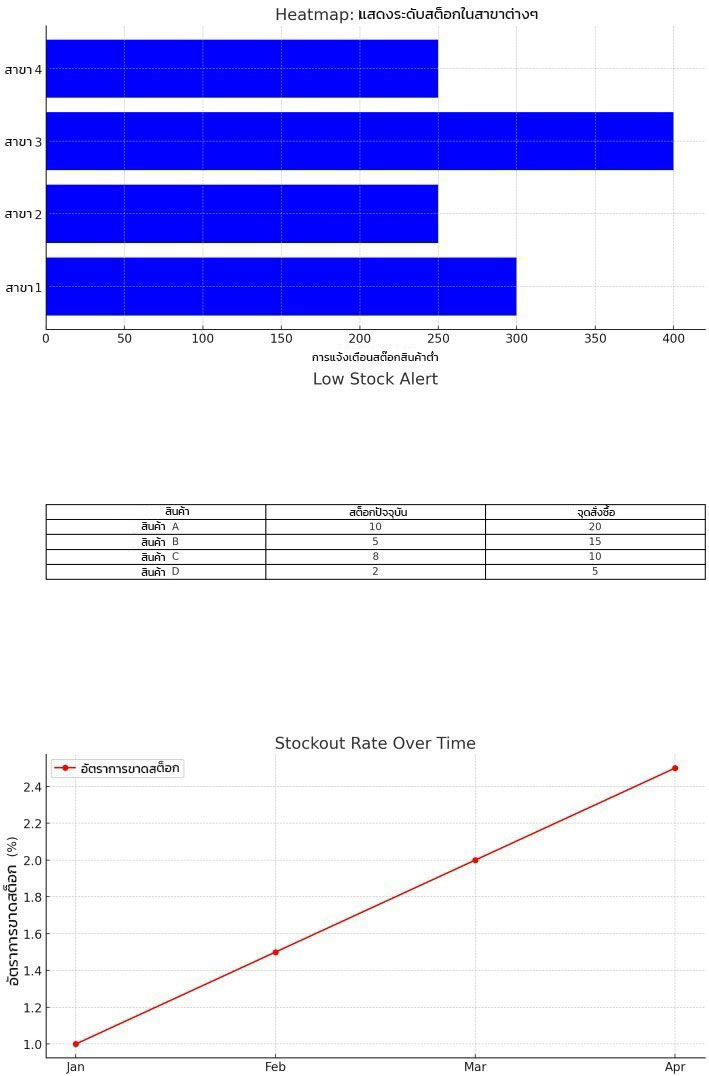 Heatmap: แสดงระดับสต็อกในสาขาต่างๆ

สาขา 4
สาขา 3
สาขา 2
สาขา 1

0 50 100 150 200 250 300 350 400

การแจ้งเตือนสต็อกสินค้าต่ำ

Low Stock Alert

| สินค้า | สต็อกปัจจุบัน | จุดสั่งซื้อ |
|---|---|---|
| สินค้า A | 10 | 20 |
| สินค้า B | 5 | 15 |
| สินค้า C | 8 | 10 |
| สินค้า D | 2 | 5 |

Stockout Rate Over Time

อัตราการขาดสต็อก

อัตราการขาดสต็อก (%)

2.4
2.2
2.0
1.8
1.6
1.4
1.2
1.0

Jan Feb Mar Apr